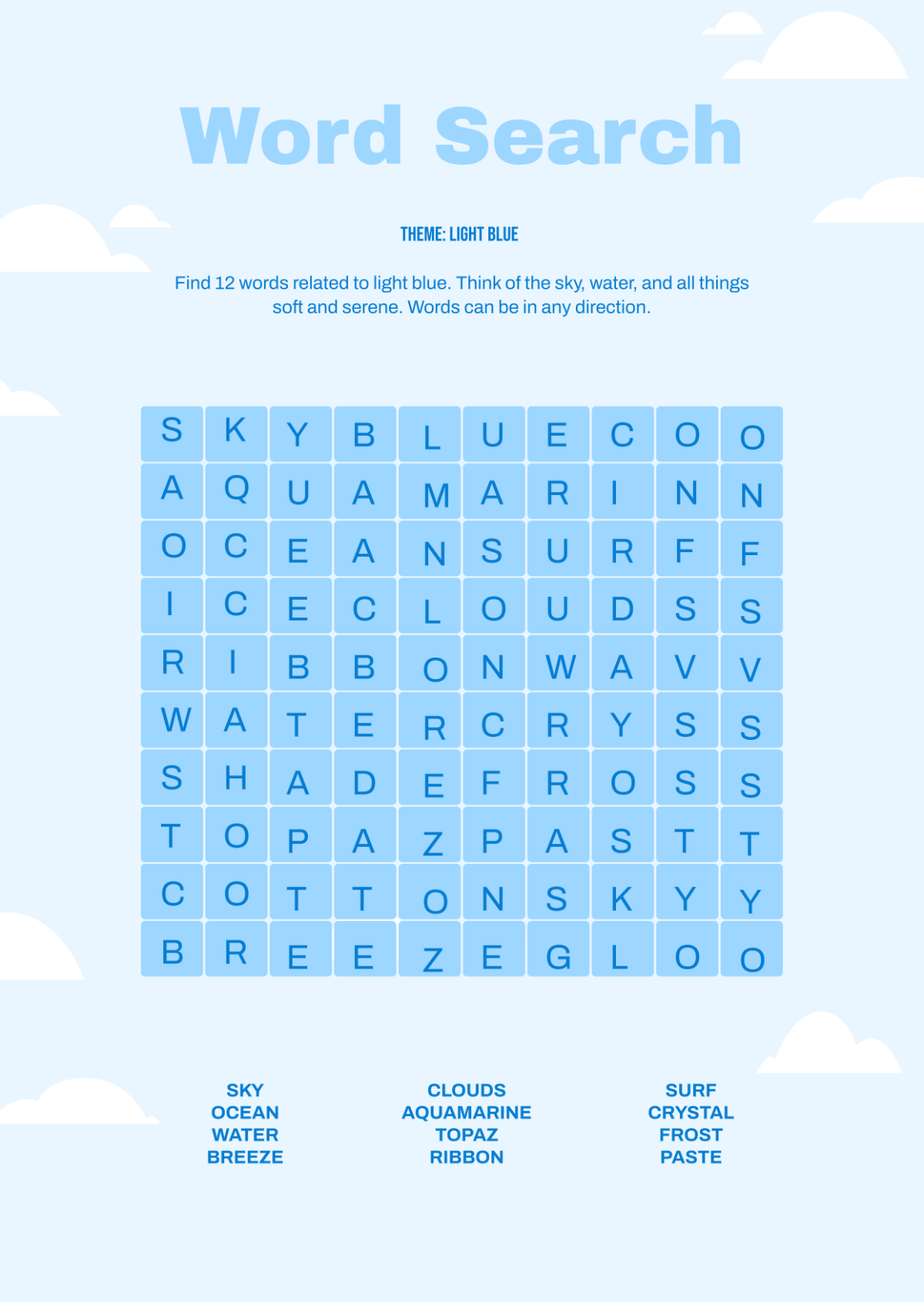 Word Search

THEME: LIGHT BLUE

Find 12 words related to light blue. Think of the sky, water, and all things soft and serene. Words can be in any direction.

| S | K | Y | B | L | U | E | C | O | O |
|---|---|---|---|---|---|---|---|---|---|
| A | Q | U | A | M | A | R | I | N | N |
| O | C | E | A | N | S | U | R | F | F |
| I | C | E | C | L | O | U | D | S | S |
| R | I | B | B | O | N | W | A | V | V |
| W | A | T | E | R | C | R | Y | S | S |
| S | H | A | D | E | F | R | O | S | S |
| T | O | P | A | Z | P | A | S | T | T |
| C | O | T | T | O | N | S | K | Y | Y |
| B | R | E | E | Z | E | G | L | O | O |

SKY
OCEAN
WATER
BREEZE

CLOUDS
AQUAMARINE
TOPAZ
RIBBON

SURF
CRYSTAL
FROST
PASTE